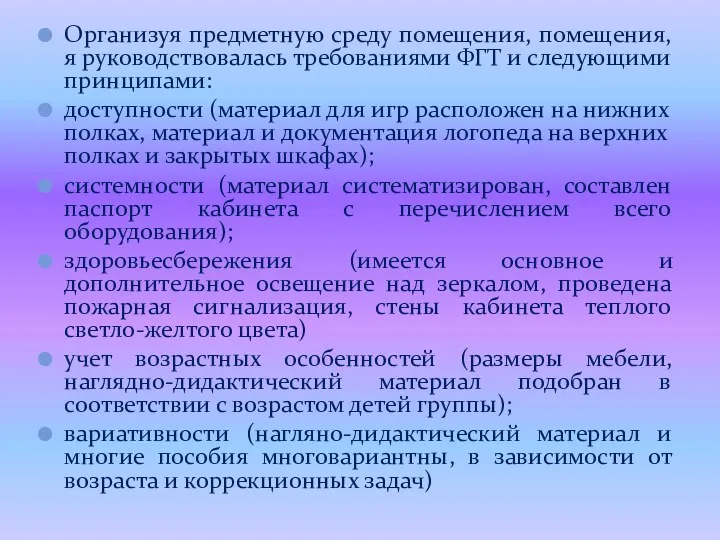 Организуя предметную среду помещения, помещения, я руководствовалась требованиями ФГТ и следующими принципами:

доступности (материал для игр расположен на нижних полках, материал и документация логопеда на верхних полках и закрытых шкафах);

системности (материал систематизирован, составлен паспорт кабинета с перечислением всего оборудования);

здоровьесбережения (имеется основное и дополнительное освещение над зеркалом, проведена пожарная сигнализация, стены кабинета теплого светло-желтого цвета)

учет возрастных особенностей (размеры мебели, наглядно-дидактический материал подобран в соответствии с возрастом детей группы);

вариативности (нагляно-дидактический материал и многие пособия многовариантны, в зависимости от возраста и коррекционных задач)